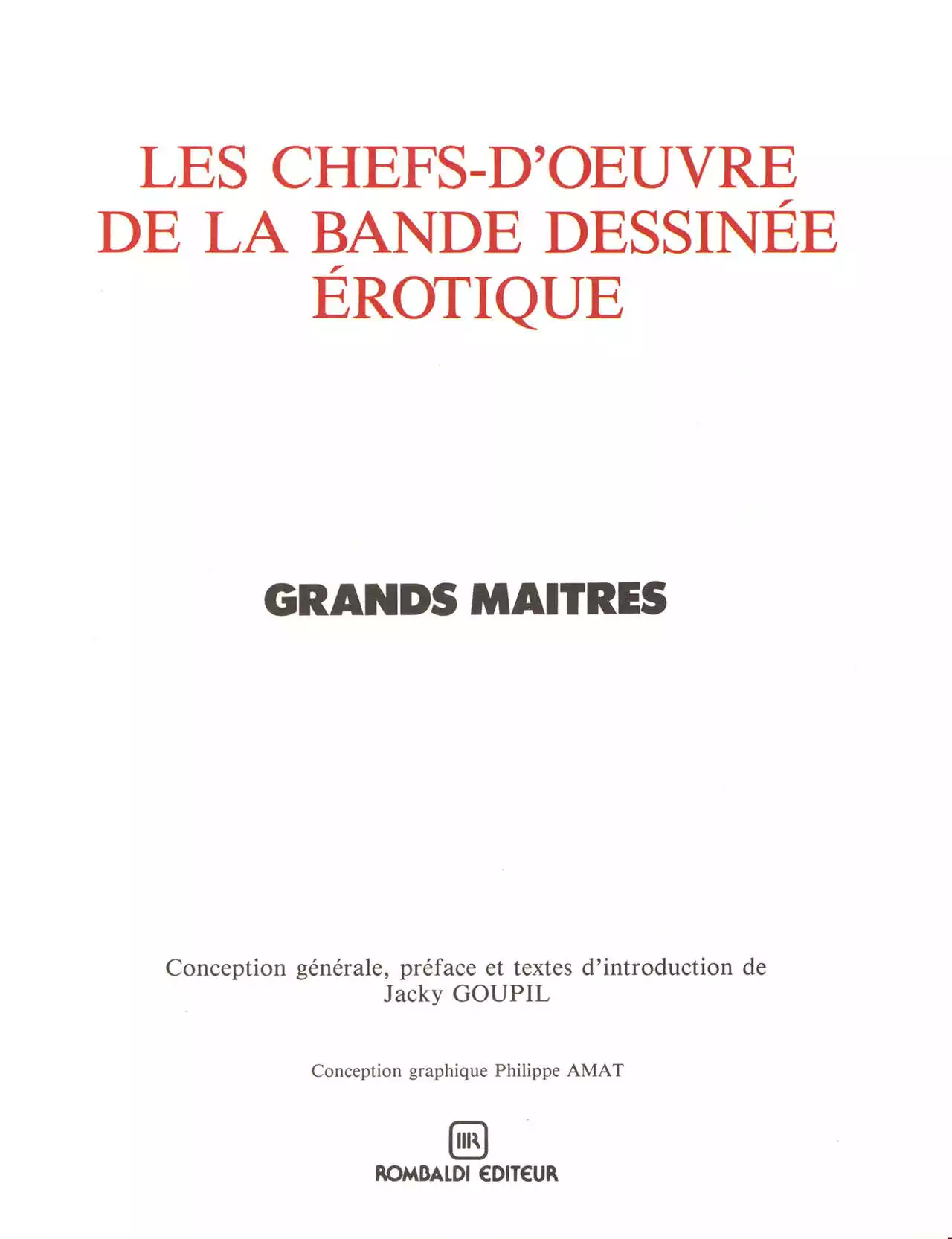 LES CHEFS-D'OEUVRE
DE LA BANDE DESSINÉE
ÉROTIQUE

GRANDS MAITRES

Conception générale, préface et textes d'introduction de
Jacky GOUPIL

Conception graphique Philippe AMAT

ROMBALDI EDITEUR